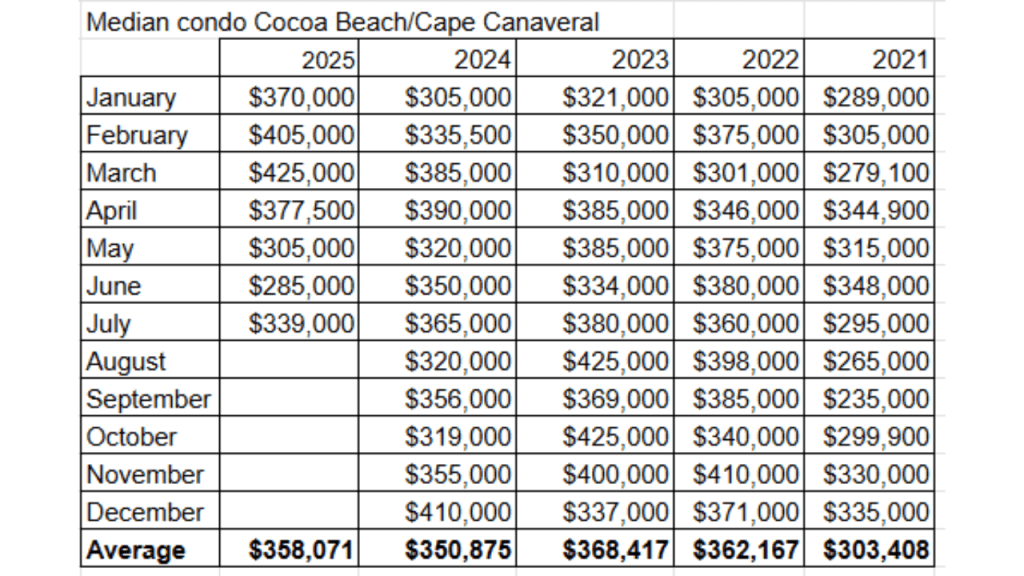 Median condo Cocoa Beach/Cape Canaveral

| | 2025 | 2024 | 2023 | 2022 | 2021 |
|---|---|---|---|---|---|
| January | \$370,000 | \$305,000 | \$321,000 | \$305,000 | \$289,000 |
| February | \$405,000 | \$335,500 | \$350,000 | \$375,000 | \$305,000 |
| March | \$425,000 | \$385,000 | \$310,000 | \$301,000 | \$279,100 |
| April | \$377,500 | \$390,000 | \$385,000 | \$346,000 | \$344,900 |
| May | \$305,000 | \$320,000 | \$385,000 | \$375,000 | \$315,000 |
| June | \$285,000 | \$350,000 | \$334,000 | \$380,000 | \$348,000 |
| July | \$339,000 | \$365,000 | \$380,000 | \$360,000 | \$295,000 |
| August | | \$320,000 | \$425,000 | \$398,000 | \$265,000 |
| September | | \$356,000 | \$369,000 | \$385,000 | \$235,000 |
| October | | \$319,000 | \$425,000 | \$340,000 | \$299,900 |
| November | | \$355,000 | \$400,000 | \$410,000 | \$330,000 |
| December | | \$410,000 | \$337,000 | \$371,000 | \$335,000 |
| **Average** | **\$358,071** | **\$350,875** | **\$368,417** | **\$362,167** | **\$303,408** |